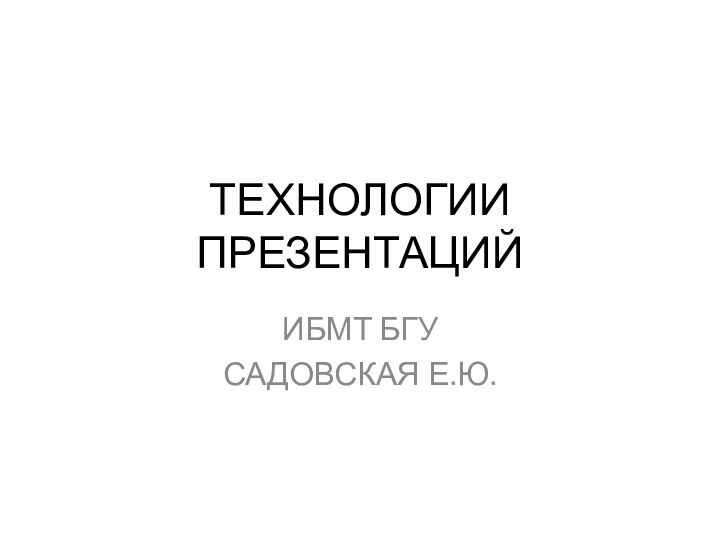 ТЕХНОЛОГИИ ПРЕЗЕНТАЦИЙ

ИБМТ БГУ
САДОВСКАЯ Е.Ю.